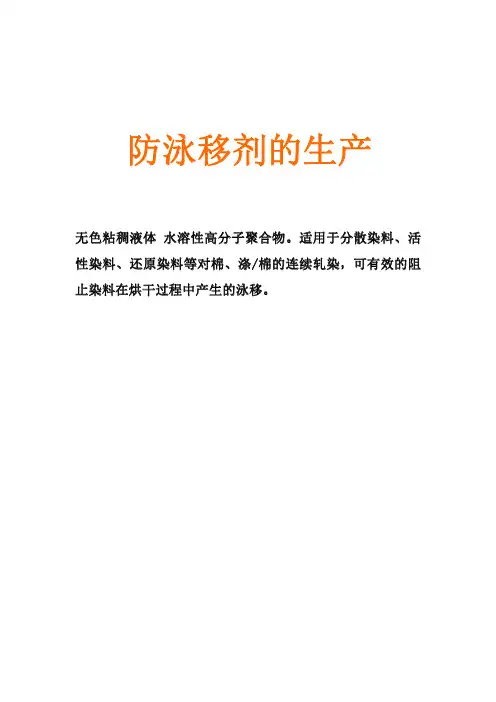 防泳移剂的生产

无色粘稠液体 水溶性高分子聚合物。适用于分散染料、活性染料、还原染料等对棉、涤/棉的连续轧染，可有效的阻止染料在烘干过程中产生的泳移。